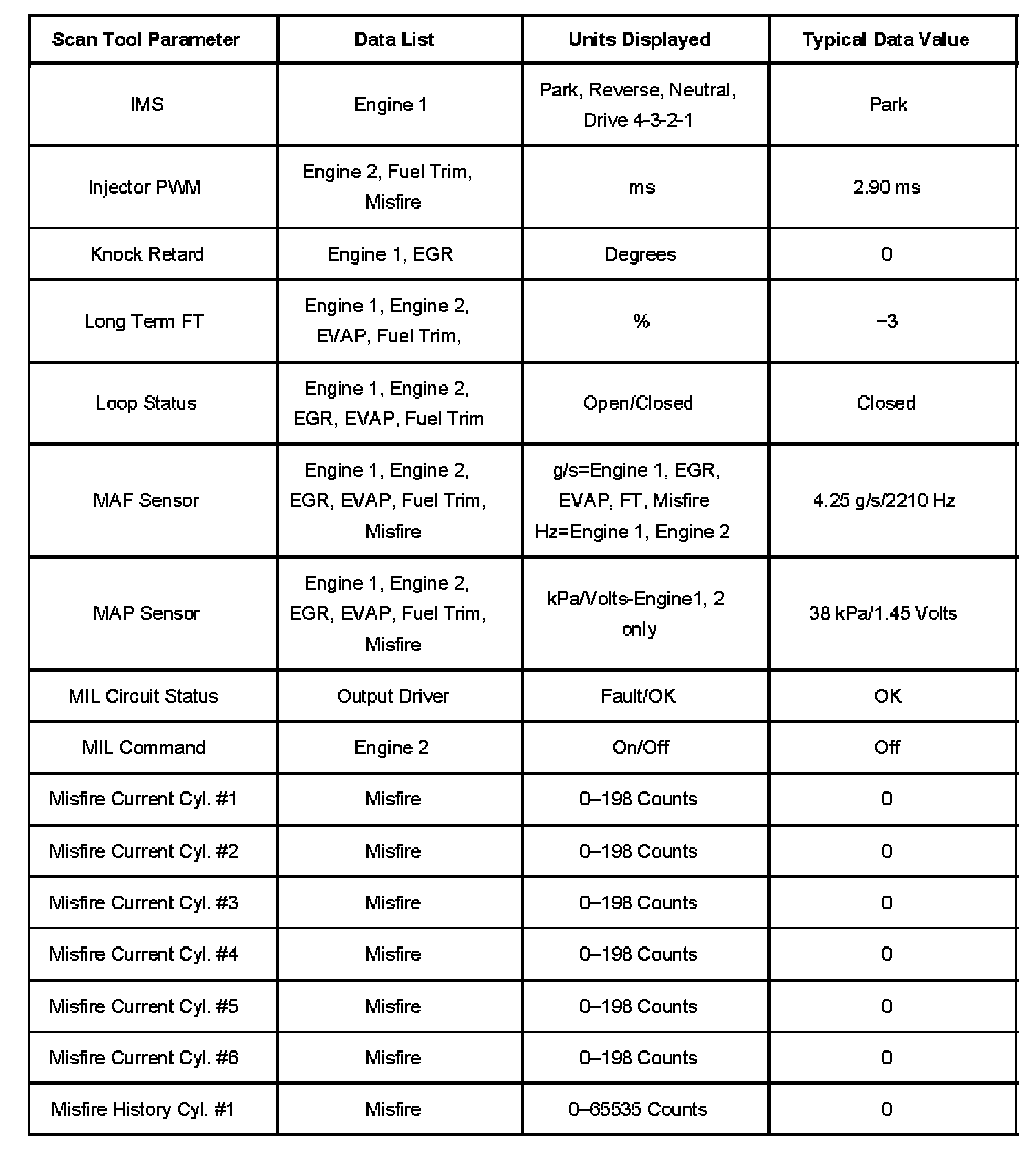 | Scan Tool Parameter | Data List | Units Displayed | Typical Data Value |
|---|---|---|---|
| IMS | Engine 1 | Park, Reverse, Neutral, Drive 4-3-2-1 | Park |
| Injector PWM | Engine 2, Fuel Trim, Misfire | ms | 2.90 ms |
| Knock Retard | Engine 1, EGR | Degrees | 0 |
| Long Term FT | Engine 1, Engine 2, EVAP, Fuel Trim, | % | −3 |
| Loop Status | Engine 1, Engine 2, EGR, EVAP, Fuel Trim | Open/Closed | Closed |
| MAF Sensor | Engine 1, Engine 2, EGR, EVAP, Fuel Trim, Misfire | g/s=Engine 1, EGR, EVAP, FT, Misfire Hz=Engine 1, Engine 2 | 4.25 g/s/2210 Hz |
| MAP Sensor | Engine 1, Engine 2, EGR, EVAP, Fuel Trim, Misfire | kPa/Volts-Engine1, 2 only | 38 kPa/1.45 Volts |
| MIL Circuit Status | Output Driver | Fault/OK | OK |
| MIL Command | Engine 2 | On/Off | Off |
| Misfire Current Cyl. #1 | Misfire | 0–198 Counts | 0 |
| Misfire Current Cyl. #2 | Misfire | 0–198 Counts | 0 |
| Misfire Current Cyl. #3 | Misfire | 0–198 Counts | 0 |
| Misfire Current Cyl. #4 | Misfire | 0–198 Counts | 0 |
| Misfire Current Cyl. #5 | Misfire | 0–198 Counts | 0 |
| Misfire Current Cyl. #6 | Misfire | 0–198 Counts | 0 |
| Misfire History Cyl. #1 | Misfire | 0–65535 Counts | 0 |